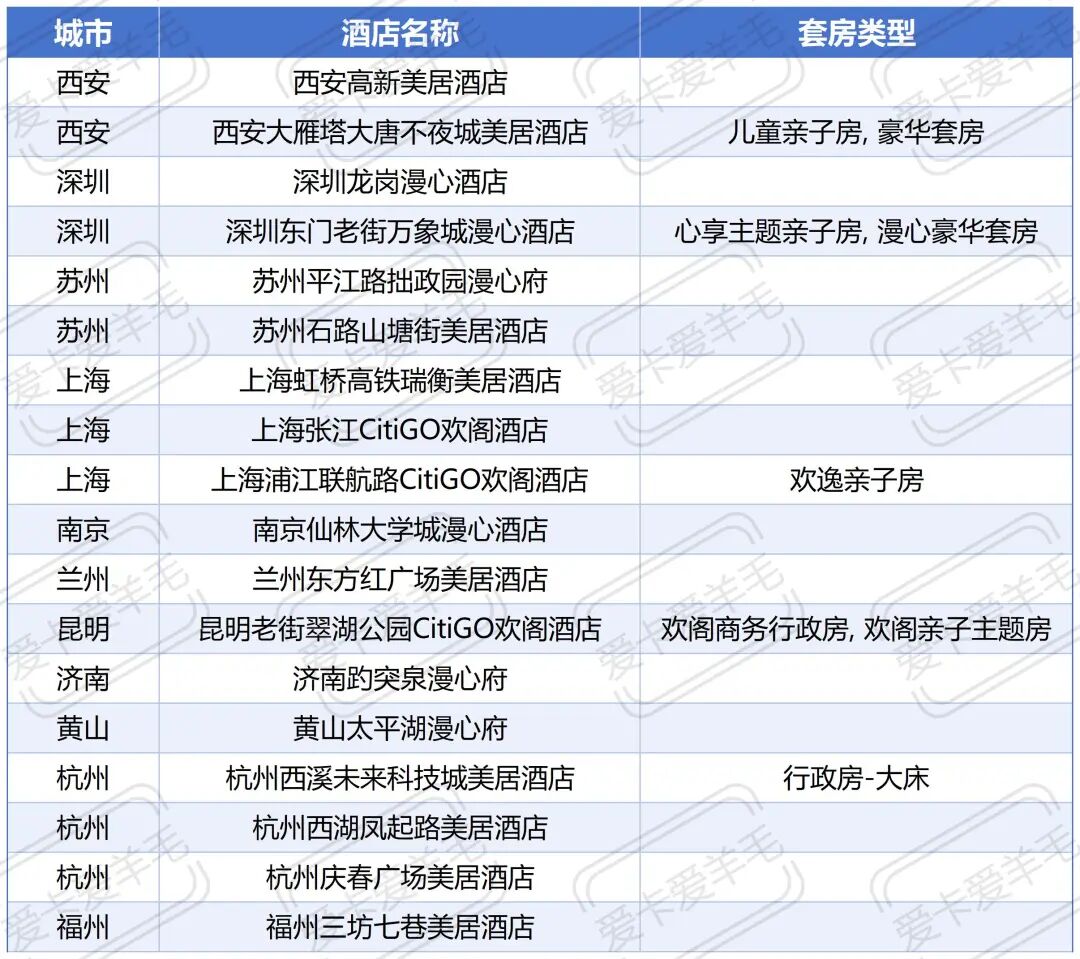 | 城市 | 酒店名称 | 套房类型 |
|---|---|---|
| 西安 | 西安高新美居酒店 | |
| 西安 | 西安大雁塔大唐不夜城美居酒店 | 儿童亲子房, 豪华套房 |
| 深圳 | 深圳龙岗漫心酒店 | |
| 深圳 | 深圳东门老街万象城漫心酒店 | 心享主题亲子房, 漫心豪华套房 |
| 苏州 | 苏州平江路拙政园漫心府 | |
| 苏州 | 苏州石路山塘街美居酒店 | |
| 上海 | 上海虹桥高铁瑞衡美居酒店 | |
| 上海 | 上海张江CitiGO欢阁酒店 | |
| 上海 | 上海浦江联航路CitiGO欢阁酒店 | 欢逸亲子房 |
| 南京 | 南京仙林大学城漫心酒店 | |
| 兰州 | 兰州东方红广场美居酒店 | |
| 昆明 | 昆明老街翠湖公园CitiGO欢阁酒店 | 欢阁商务行政房, 欢阁亲子主题房 |
| 济南 | 济南趵突泉漫心府 | |
| 黄山 | 黄山太平湖漫心府 | |
| 杭州 | 杭州西溪未来科技城美居酒店 | 行政房-大床 |
| 杭州 | 杭州西湖凤起路美居酒店 | |
| 杭州 | 杭州庆春广场美居酒店 | |
| 福州 | 福州三坊七巷美居酒店 | |

爱卡爱羊毛